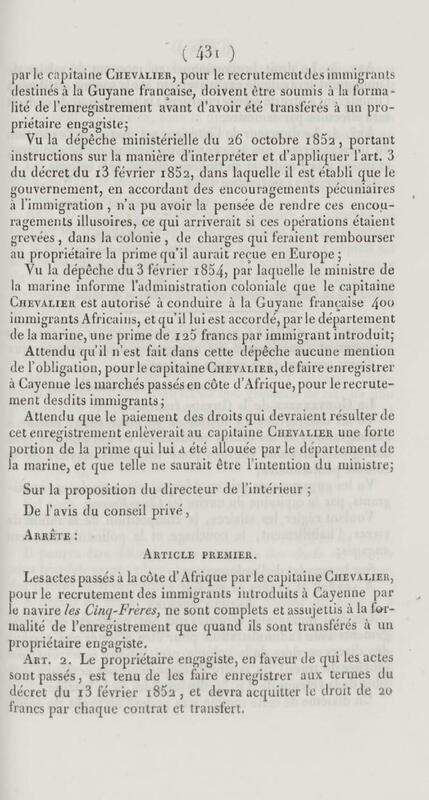 ( 431 )

par le capitaine Chevalier, pour le recrutement des immigrants destinés à la Guyane française, doivent être soumis à la formalité de l'enregistrement avant d'avoir été transférés à un propriétaire engagiste;

Vu la dépêche ministérielle du 26 octobre 1852, portant instructions sur la manière d'interpréter et d'appliquer l'art. 3 du décret du 13 février 1852, dans laquelle il est établi que le gouvernement, en accordant des encouragements pécuniaires à l'immigration, n'a pu avoir la pensée de rendre ces encouragements illusoires, ce qui arriverait si ces opérations étaient grevées, dans la colonie, de charges qui feraient rembourser au propriétaire la prime qu'il aurait reçue en Europe;

Vu la dépêche du 3 février 1854, par laquelle le ministre de la marine informe l'administration coloniale que le capitaine Chevalier est autorisé à conduire à la Guyane française 400 immigrants Africains, et qu'il lui est accordé, par le département de la marine, une prime de 125 francs par immigrant introduit;

Attendu qu'il n'est fait dans cette dépêche aucune mention de l'obligation, pour le capitaine Chevalier, de faire enregistrer à Cayenne les marchés passés en côte d'Afrique, pour le recrutement desdits immigrants;

Attendu que le paiement des droits qui devraient résulter de cet enregistrement enlèverait au capitaine Chevalier une forte portion de la prime qui lui a été allouée par le département de la marine, et que telle ne saurait être l'intention du ministre;

Sur la proposition du directeur de l'intérieur;

De l'avis du conseil privé,

Arrête:

Article premier.

Les actes passés à la côte d'Afrique par le capitaine Chevalier, pour le recrutement des immigrants introduits à Cayenne par le navire les Cinq-Frères, ne sont complets et assujettis à la formalité de l'enregistrement que quand ils sont transférés à un propriétaire engagiste.

Art. 2. Le propriétaire engagiste, en faveur de qui les actes sont passés, est tenu de les faire enregistrer aux termes du décret du 13 février 1852, et devra acquitter le droit de 20 francs par chaque contrat et transfert.